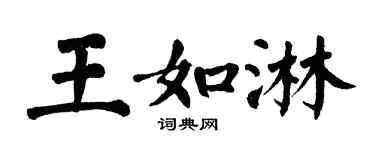 王如淋

词典网